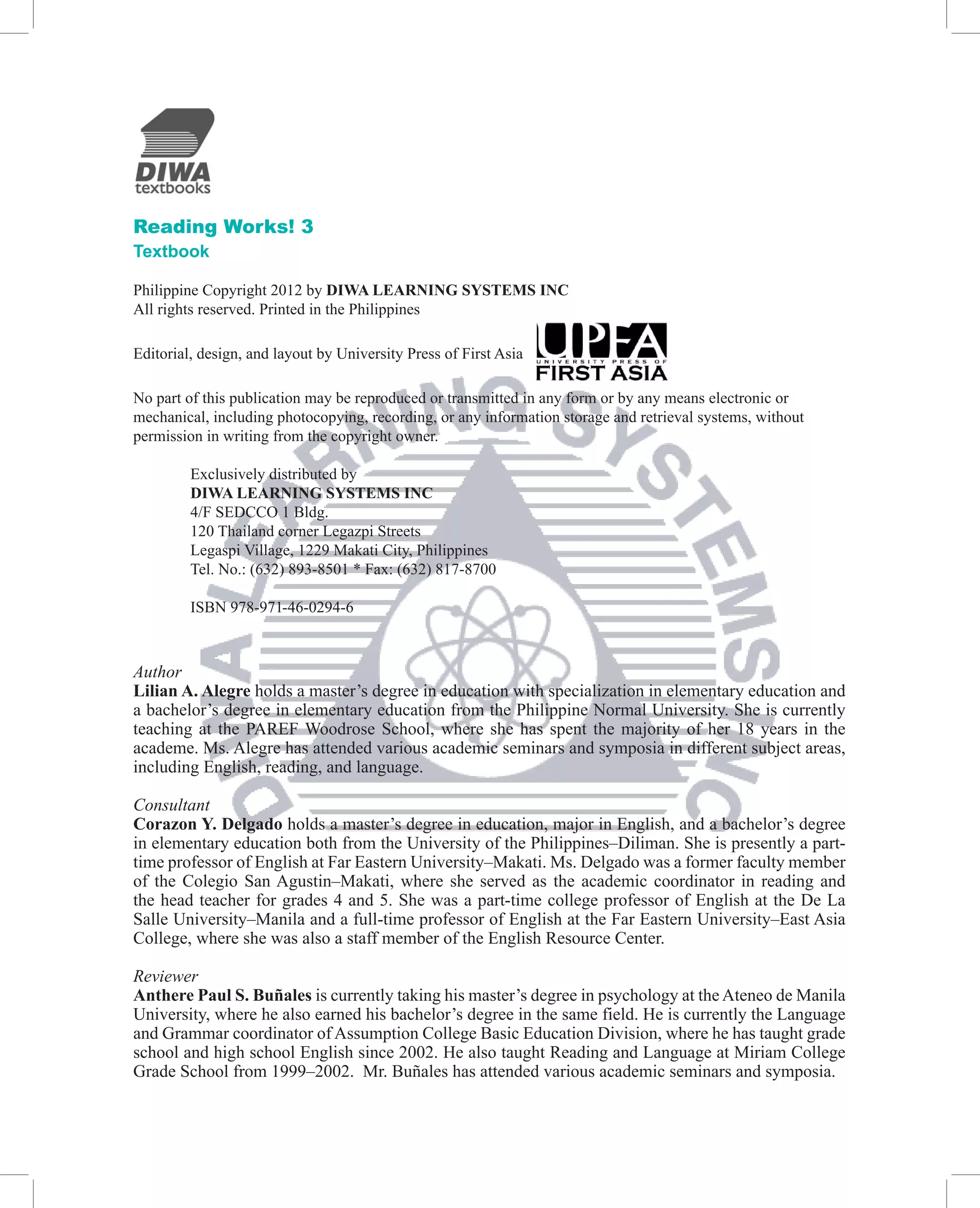 DIWA
textbooks

Reading Works! 3
Textbook

Philippine Copyright 2012 by DIWA LEARNING SYSTEMS INC
All rights reserved. Printed in the Philippines

Editorial, design, and layout by University Press of First Asia

UPFA
UNIVERSITY PRESS OF
FIRST ASIA

No part of this publication may be reproduced or transmitted in any form or by any means electronic or mechanical, including photocopying, recording, or any information storage and retrieval systems, without permission in writing from the copyright owner.

Exclusively distributed by
DIWA LEARNING SYSTEMS INC
4/F SEDCCO 1 Bldg.
120 Thailand corner Legazpi Streets
Legaspi Village, 1229 Makati City, Philippines
Tel. No.: (632) 893-8501 * Fax: (632) 817-8700

ISBN 978-971-46-0294-6

DIWA LEARNING SYSTEMS INC

Author
Lilian A. Alegre holds a master's degree in education with specialization in elementary education and a bachelor's degree in elementary education from the Philippine Normal University. She is currently teaching at the PAREF Woodrose School, where she has spent the majority of her 18 years in the academe. Ms. Alegre has attended various academic seminars and symposia in different subject areas, including English, reading, and language.

Consultant
Corazon Y. Delgado holds a master's degree in education, major in English, and a bachelor's degree in elementary education both from the University of the Philippines–Diliman. She is presently a part-time professor of English at Far Eastern University–Makati. Ms. Delgado was a former faculty member of the Colegio San Agustin–Makati, where she served as the academic coordinator in reading and the head teacher for grades 4 and 5. She was a part-time college professor of English at the De La Salle University–Manila and a full-time professor of English at the Far Eastern University–East Asia College, where she was also a staff member of the English Resource Center.

Reviewer
Anthere Paul S. Buñales is currently taking his master's degree in psychology at the Ateneo de Manila University, where he also earned his bachelor's degree in the same field. He is currently the Language and Grammar coordinator of Assumption College Basic Education Division, where he has taught grade school and high school English since 2002. He also taught Reading and Language at Miriam College Grade School from 1999–2002. Mr. Buñales has attended various academic seminars and symposia.